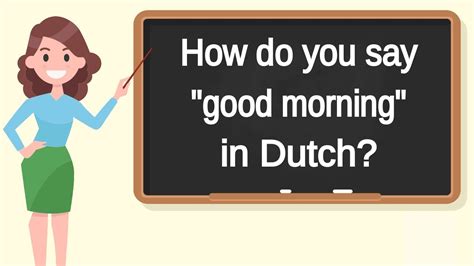 How do you say "good morning" in Dutch?